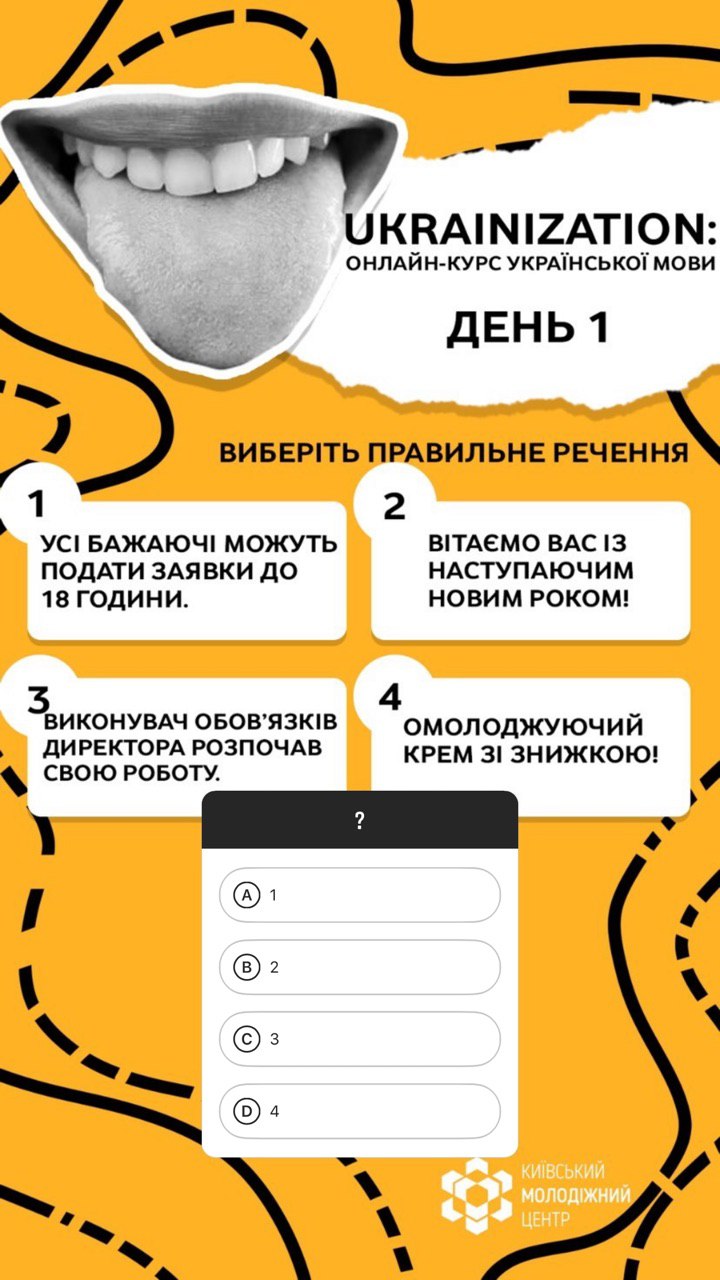 UKRAINIZATION:
ОНЛАЙН-КУРС УКРАЇНСЬКОЇ МОВИ

ДЕНЬ 1

ВИБЕРІТЬ ПРАВИЛЬНЕ РЕЧЕННЯ

1
УСІ БАЖАЮЧІ МОЖУТЬ ПОДАТИ ЗАЯВКИ ДО 18 ГОДИНИ.

2
ВІТАЄМО ВАС ІЗ НАСТУПАЮЧИМ НОВИМ РОКОМ!

3
ВИКОНУВАЧ ОБОВ'ЯЗКІВ ДИРЕКТОРА РОЗПОЧАВ СВОЮ РОБОТУ.

4
ОМОЛОДЖУЮЧИЙ КРЕМ ЗІ ЗНИЖКОЮ!

?

A 1

B 2

C 3

D 4

КИЇВСЬКИЙ МОЛОДІЖНИЙ ЦЕНТР